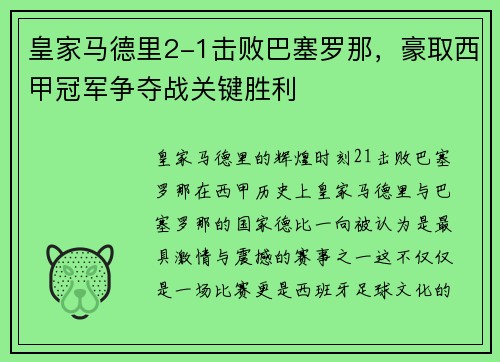 皇家马德里2-1击败巴塞罗那，豪取西甲冠军争夺战关键胜利

皇家马德里的辉煌时刻21击败巴塞罗那在西甲历史上皇家马德里与巴塞罗那的国家德比一向被认为是最具激情与震撼的赛事之一这不仅仅是一场比赛更是西班牙足球文化的